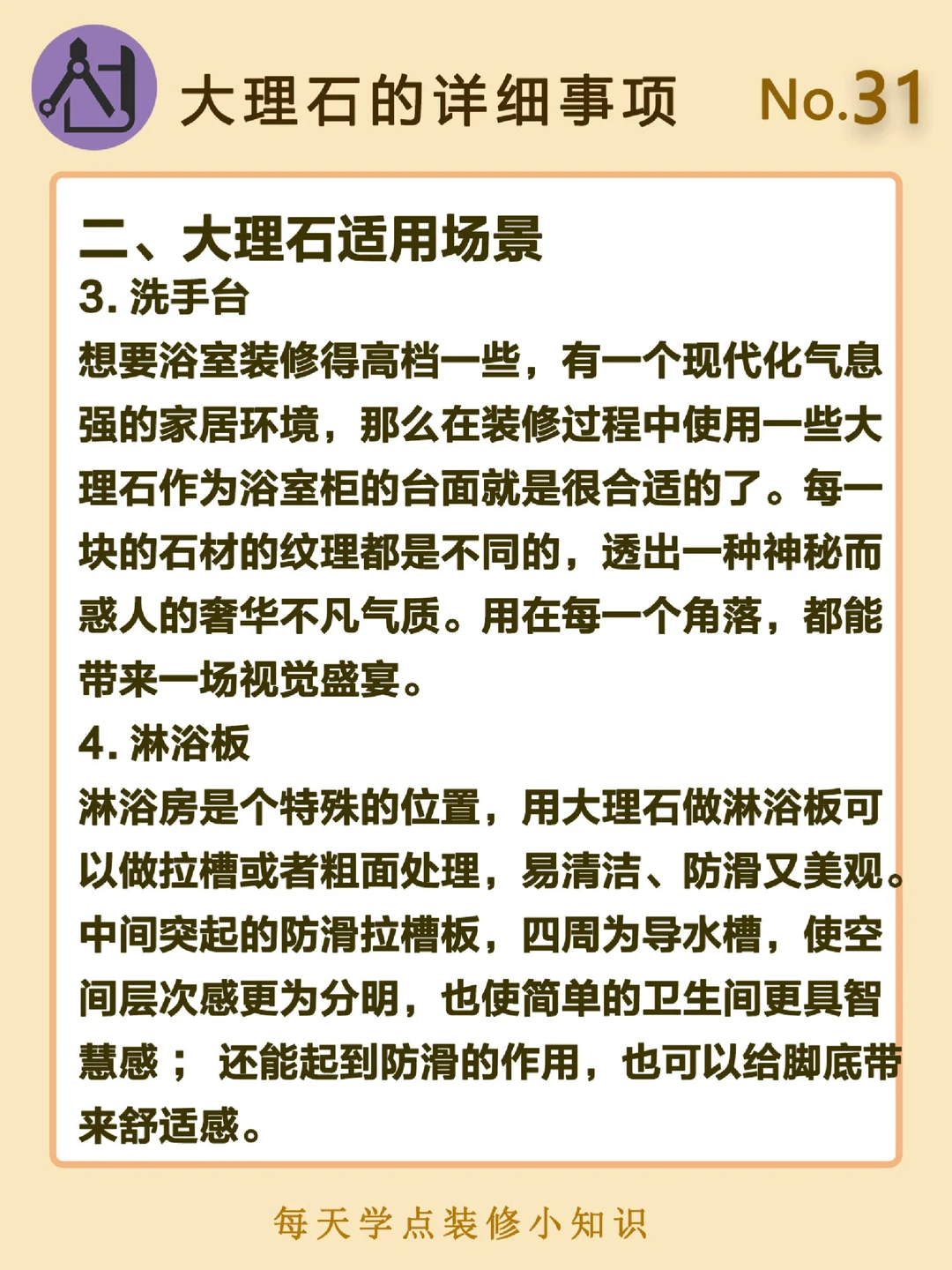 大理石的详细事项 No.31

二、大理石适用场景
3. 洗手台
想要浴室装修得高档一些，有一个现代化气息强的家居环境，那么在装修过程中使用一些大理石作为浴室柜的台面就是很合适的了。每一块的石材的纹理都是不同的，透出一种神秘而惑人的奢华不凡气质。用在每一个角落，都能带来一场视觉盛宴。
4. 淋浴板
淋浴房是个特殊的位置，用大理石做淋浴板可以做拉槽或者粗面处理，易清洁、防滑又美观。中间突起的防滑拉槽板，四周为导水槽，使空间层次感更为分明，也使简单的卫生间更具智慧感； 还能起到防滑的作用，也可以给脚底带来舒适感。

每天学点装修小知识